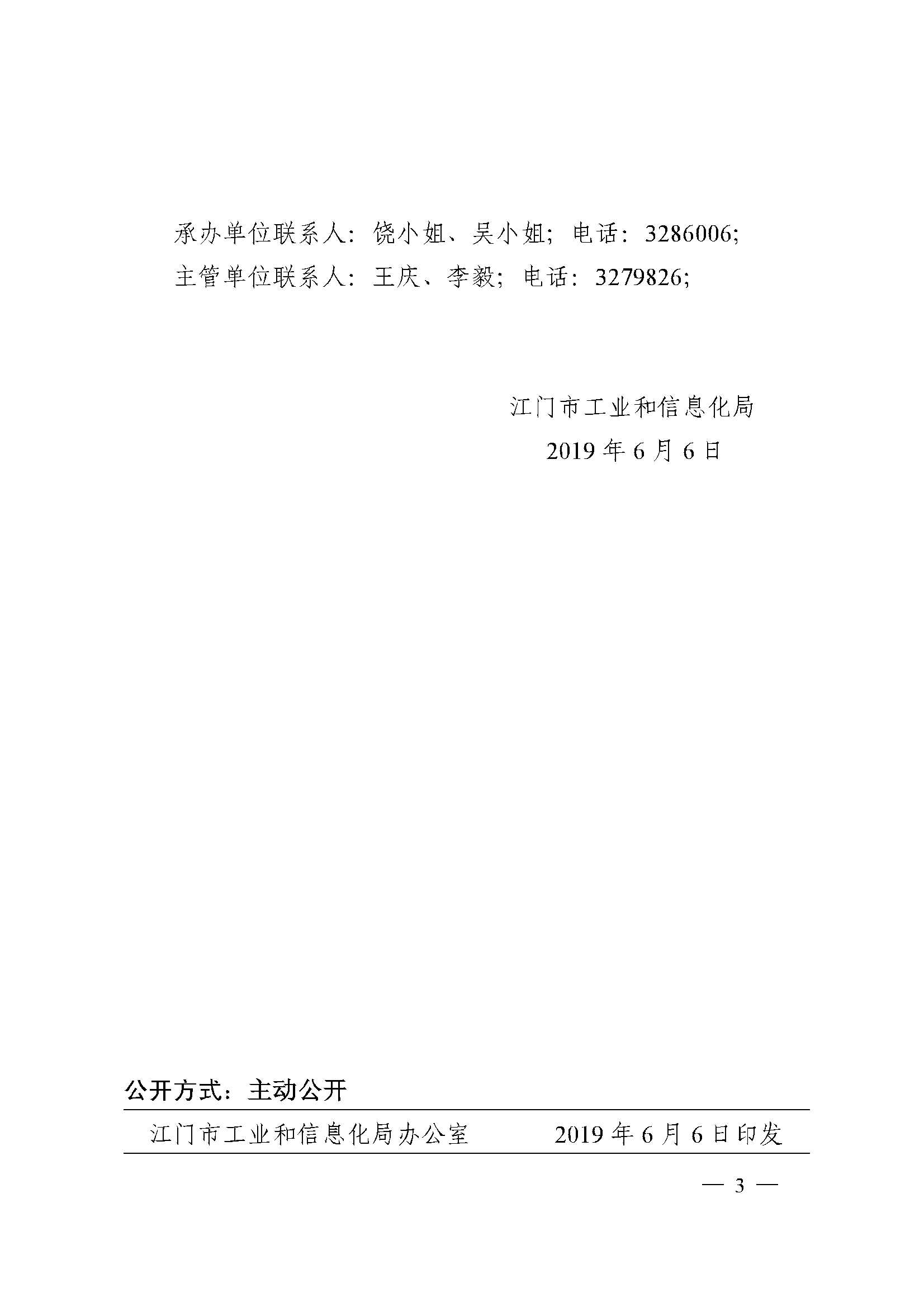 承办单位联系人：饶小姐、吴小姐；电话：3286006;

主管单位联系人：王庆、李毅；电话：3279826;

江门市工业和信息化局

2019年6月6日

公开方式：主动公开

江门市工业和信息化局办公室 2019年6月6日印发

— 3 —